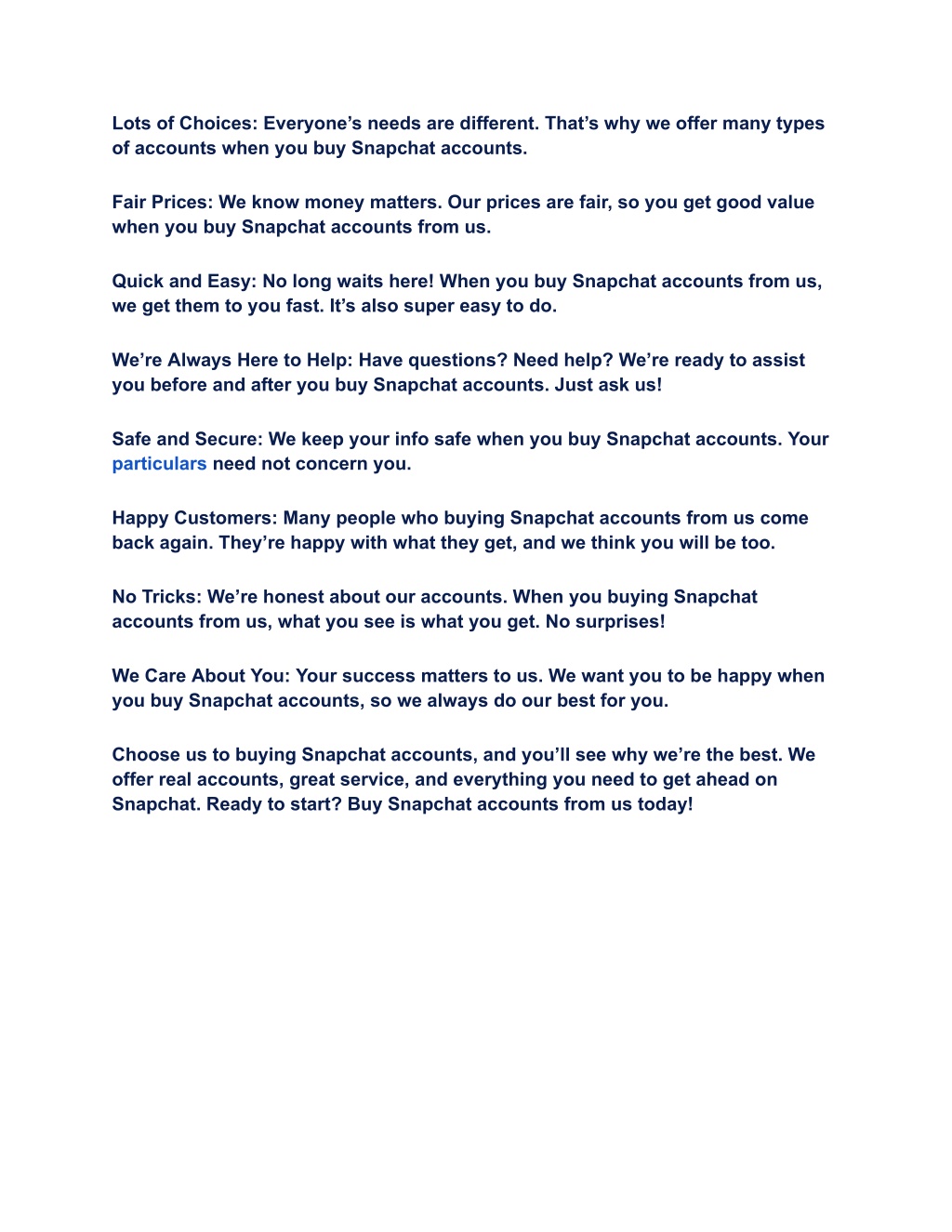 Lots of Choices: Everyone’s needs are different. That’s why we offer many types of accounts when you buy Snapchat accounts.

Fair Prices: We know money matters. Our prices are fair, so you get good value when you buy Snapchat accounts from us.

Quick and Easy: No long waits here! When you buy Snapchat accounts from us, we get them to you fast. It’s also super easy to do.

We’re Always Here to Help: Have questions? Need help? We’re ready to assist you before and after you buy Snapchat accounts. Just ask us!

Safe and Secure: We keep your info safe when you buy Snapchat accounts. Your particulars need not concern you.

Happy Customers: Many people who buying Snapchat accounts from us come back again. They’re happy with what they get, and we think you will be too.

No Tricks: We’re honest about our accounts. When you buying Snapchat accounts from us, what you see is what you get. No surprises!

We Care About You: Your success matters to us. We want you to be happy when you buy Snapchat accounts, so we always do our best for you.

Choose us to buying Snapchat accounts, and you’ll see why we’re the best. We offer real accounts, great service, and everything you need to get ahead on Snapchat. Ready to start? Buy Snapchat accounts from us today!